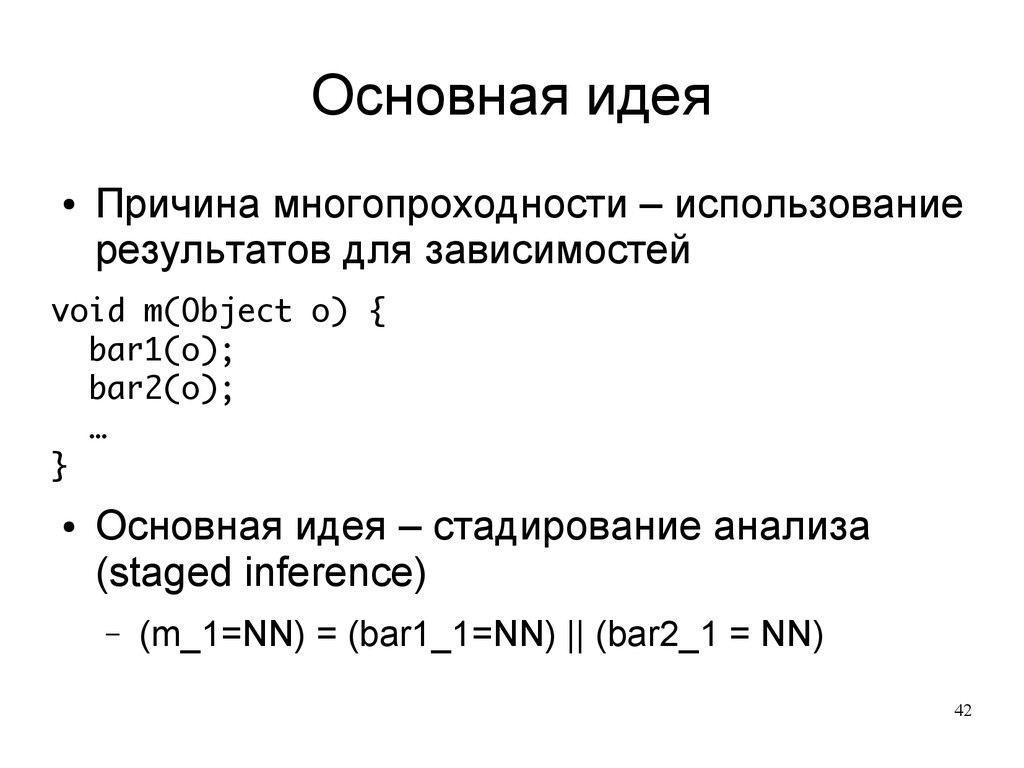 Основная идея

● Причина многопроходности – использование результатов для зависимостей

void m(Object o) {
  bar1(o);
  bar2(o);
  …
}

● Основная идея – стадирование анализа (staged inference)
  – (m_1=NN) = (bar1_1=NN) || (bar2_1 = NN)

42